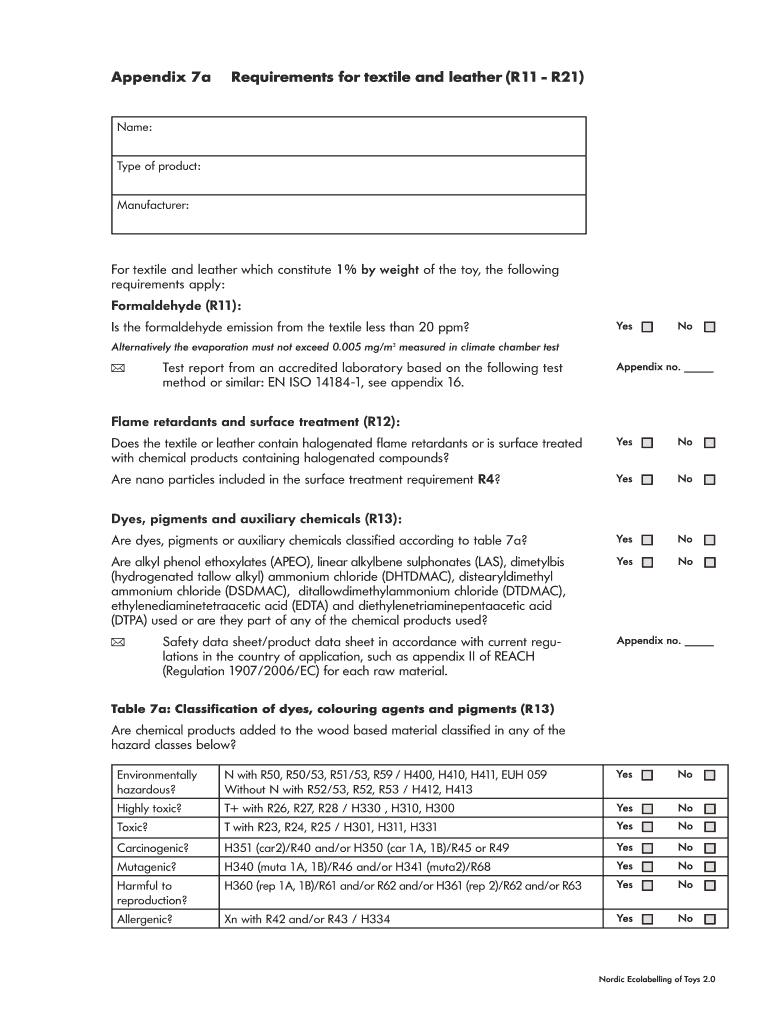 Appendix 7a Requirements for textile and leather (R11 - R21)

| Name: |
|---|
| Type of product: |
| Manufacturer: |

For textile and leather which constitute 1% by weight of the toy, the following requirements apply:

Formaldehyde (R11):

Is the formaldehyde emission from the textile less than 20 ppm? Yes ☐ No ☐

Alternatively the evaporation must not exceed 0.005 mg/m³ measured in climate chamber test

✉ Test report from an accredited laboratory based on the following test method or similar: EN ISO 14184-1, see appendix 16. Appendix no. _____

Flame retardants and surface treatment (R12):

Does the textile or leather contain halogenated flame retardants or is surface treated with chemical products containing halogenated compounds? Yes ☐ No ☐

Are nano particles included in the surface treatment requirement R4? Yes ☐ No ☐

Dyes, pigments and auxiliary chemicals (R13):

Are dyes, pigments or auxiliary chemicals classified according to table 7a? Yes ☐ No ☐

Are alkyl phenol ethoxylates (APEO), linear alkylbene sulphonates (LAS), dimetylbis (hydrogenated tallow alkyl) ammonium chloride (DHTDMAC), distearyldimethyl ammonium chloride (DSDMAC), ditallowdimethylammonium chloride (DTDMAC), ethylenediaminetetraacetic acid (EDTA) and diethylenetriaminepentaacetic acid (DTPA) used or are they part of any of the chemical products used? Yes ☐ No ☐

✉ Safety data sheet/product data sheet in accordance with current regulations in the country of application, such as appendix II of REACH (Regulation 1907/2006/EC) for each raw material. Appendix no. _____

Table 7a: Classification of dyes, colouring agents and pigments (R13)

Are chemical products added to the wood based material classified in any of the hazard classes below?

| Environmentally hazardous? | N with R50, R50/53, R51/53, R59 / H400, H410, H411, EUH 059 Without N with R52/53, R52, R53 / H412, H413 | Yes ☐ No ☐ |
|---|---|---|
| Highly toxic? | T+ with R26, R27, R28 / H330 , H310, H300 | Yes ☐ No ☐ |
| Toxic? | T with R23, R24, R25 / H301, H311, H331 | Yes ☐ No ☐ |
| Carcinogenic? | H351 (car2)/R40 and/or H350 (car 1A, 1B)/R45 or R49 | Yes ☐ No ☐ |
| Mutagenic? | H340 (muta 1A, 1B)/R46 and/or H341 (muta2)/R68 | Yes ☐ No ☐ |
| Harmful to reproduction? | H360 (rep 1A, 1B)/R61 and/or R62 and/or H361 (rep 2)/R62 and/or R63 | Yes ☐ No ☐ |
| Allergenic? | Xn with R42 and/or R43 / H334 | Yes ☐ No ☐ |

Nordic Ecolabelling of Toys 2.0